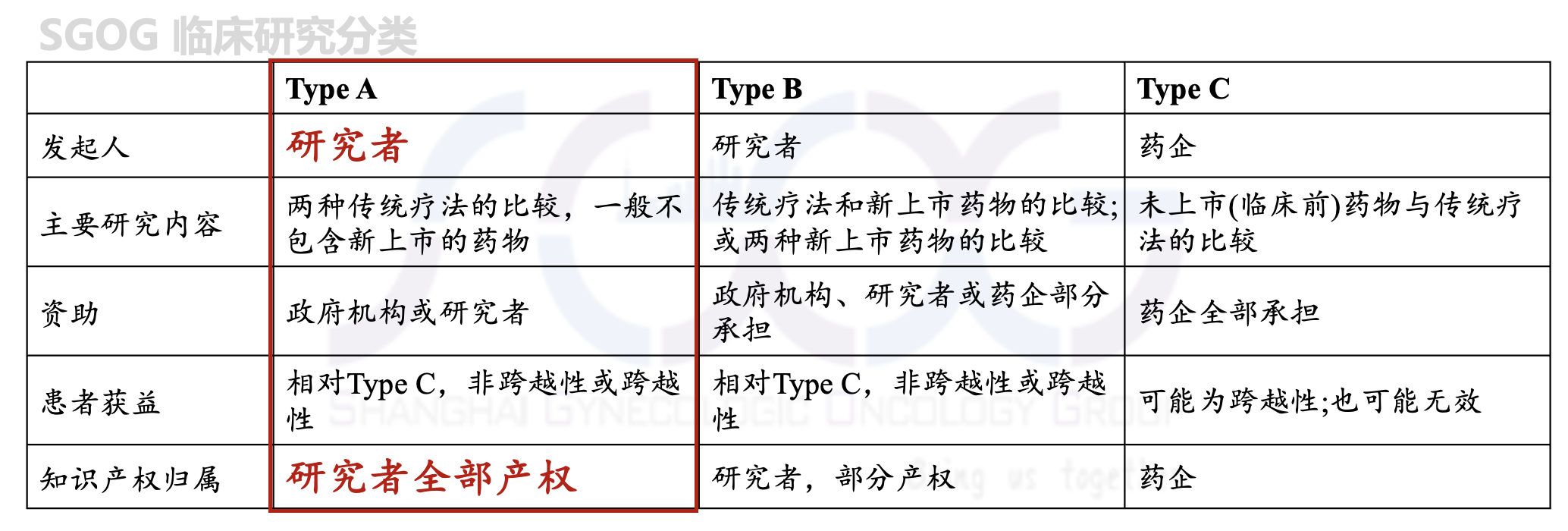 SGOG 临床研究分类

| | Type A | Type B | Type C |
|---|---|---|---|
| 发起人 | 研究者 | 研究者 | 药企 |
| 主要研究内容 | 两种传统疗法的比较，一般不包含新上市的药物 | 传统疗法和新上市药物的比较;或两种新上市药物的比较 | 未上市(临床前)药物与传统疗法的比较 |
| 资助 | 政府机构或研究者 | 政府机构、研究者或药企部分承担 | 药企全部承担 |
| 患者获益 | 相对Type C，非跨越性或跨越性 | 相对Type C，非跨越性或跨越性 | 可能为跨越性;也可能无效 |
| 知识产权归属 | 研究者全部产权 | 研究者，部分产权 | 药企 |

SHANGHAI GYNECOLOGIC ONCOLOGY GROUP
Bring us together